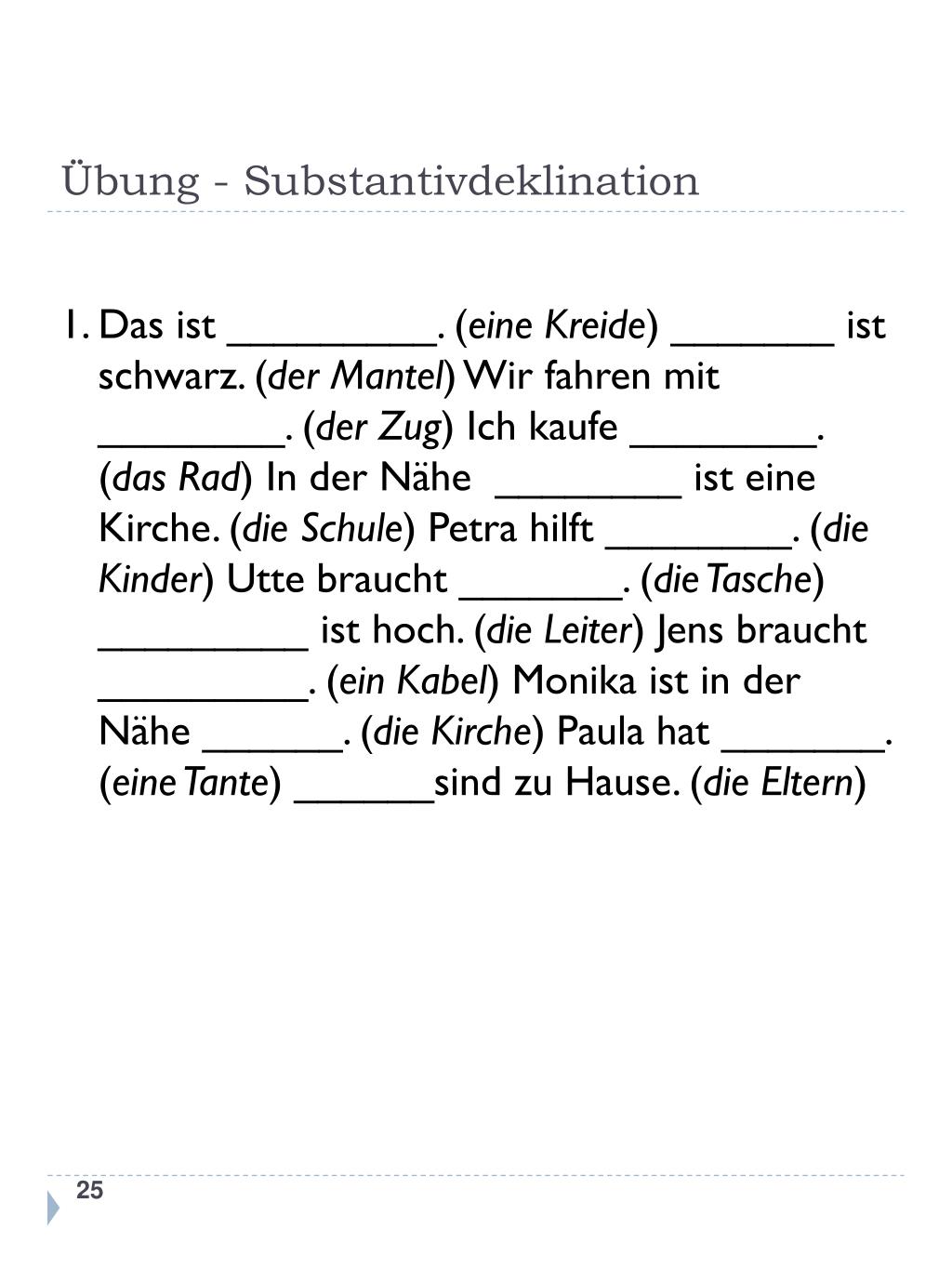 Übung - Substantivdeklination

1. Das ist __________. (eine Kreide) ________ ist schwarz. (der Mantel) Wir fahren mit _________. (der Zug) Ich kaufe _________. (das Rad) In der Nähe _________ ist eine Kirche. (die Schule) Petra hilft _________. (die Kinder) Utte braucht ________. (die Tasche) __________ ist hoch. (die Leiter) Jens braucht __________. (ein Kabel) Monika ist in der Nähe _______. (die Kirche) Paula hat ________. (eine Tante) _______sind zu Hause. (die Eltern)

25